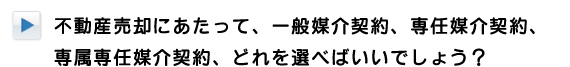 不動産売却にあたって、一般媒介契約、専任媒介契約、専属専任媒介契約、どれを選べばいいでしょう？